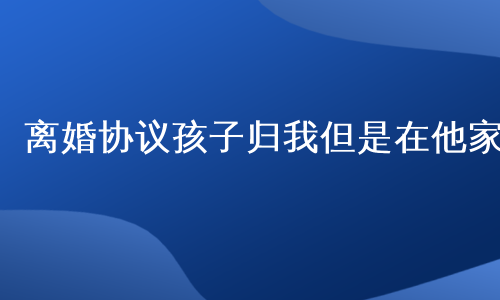 离婚协议孩子归我但是在他家